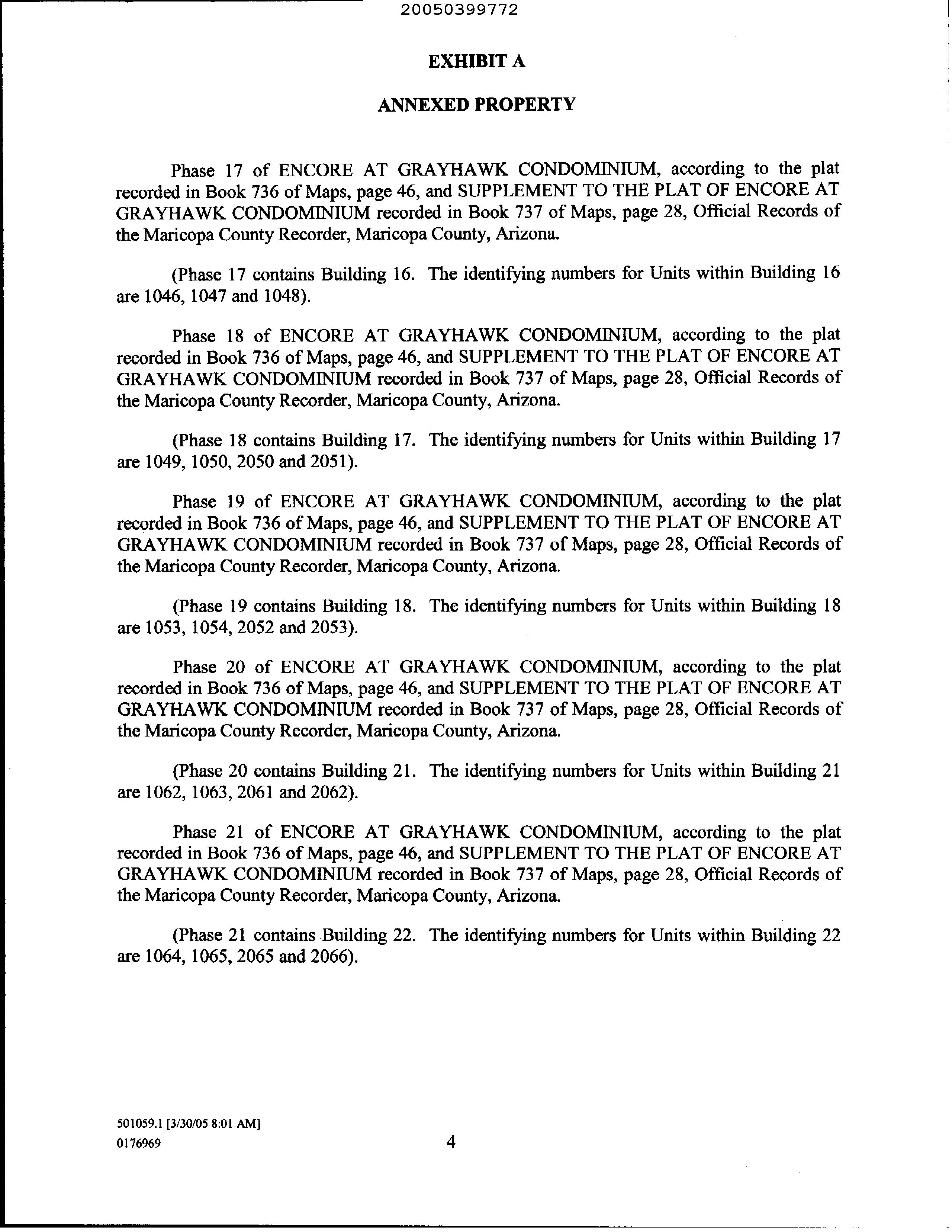 20050399772

EXHIBIT A

ANNEXED PROPERTY

Phase 17 of ENCORE AT GRAYHAWK CONDOMINIUM, according to the plat recorded in Book 736 of Maps, page 46, and SUPPLEMENT TO THE PLAT OF ENCORE AT GRAYHAWK CONDOMINIUM recorded in Book 737 of Maps, page 28, Official Records of the Maricopa County Recorder, Maricopa County, Arizona.

(Phase 17 contains Building 16. The identifying numbers for Units within Building 16 are 1046, 1047 and 1048).

Phase 18 of ENCORE AT GRAYHAWK CONDOMINIUM, according to the plat recorded in Book 736 of Maps, page 46, and SUPPLEMENT TO THE PLAT OF ENCORE AT GRAYHAWK CONDOMINIUM recorded in Book 737 of Maps, page 28, Official Records of the Maricopa County Recorder, Maricopa County, Arizona.

(Phase 18 contains Building 17. The identifying numbers for Units within Building 17 are 1049, 1050, 2050 and 2051).

Phase 19 of ENCORE AT GRAYHAWK CONDOMINIUM, according to the plat recorded in Book 736 of Maps, page 46, and SUPPLEMENT TO THE PLAT OF ENCORE AT GRAYHAWK CONDOMINIUM recorded in Book 737 of Maps, page 28, Official Records of the Maricopa County Recorder, Maricopa County, Arizona.

(Phase 19 contains Building 18. The identifying numbers for Units within Building 18 are 1053, 1054, 2052 and 2053).

Phase 20 of ENCORE AT GRAYHAWK CONDOMINIUM, according to the plat recorded in Book 736 of Maps, page 46, and SUPPLEMENT TO THE PLAT OF ENCORE AT GRAYHAWK CONDOMINIUM recorded in Book 737 of Maps, page 28, Official Records of the Maricopa County Recorder, Maricopa County, Arizona.

(Phase 20 contains Building 21. The identifying numbers for Units within Building 21 are 1062, 1063, 2061 and 2062).

Phase 21 of ENCORE AT GRAYHAWK CONDOMINIUM, according to the plat recorded in Book 736 of Maps, page 46, and SUPPLEMENT TO THE PLAT OF ENCORE AT GRAYHAWK CONDOMINIUM recorded in Book 737 of Maps, page 28, Official Records of the Maricopa County Recorder, Maricopa County, Arizona.

(Phase 21 contains Building 22. The identifying numbers for Units within Building 22 are 1064, 1065, 2065 and 2066).

501059.1 [3/30/05 8:01 AM]
0176969

4